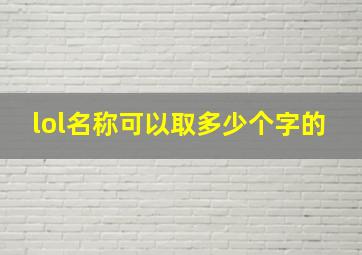 lol名称可以取多少个字的